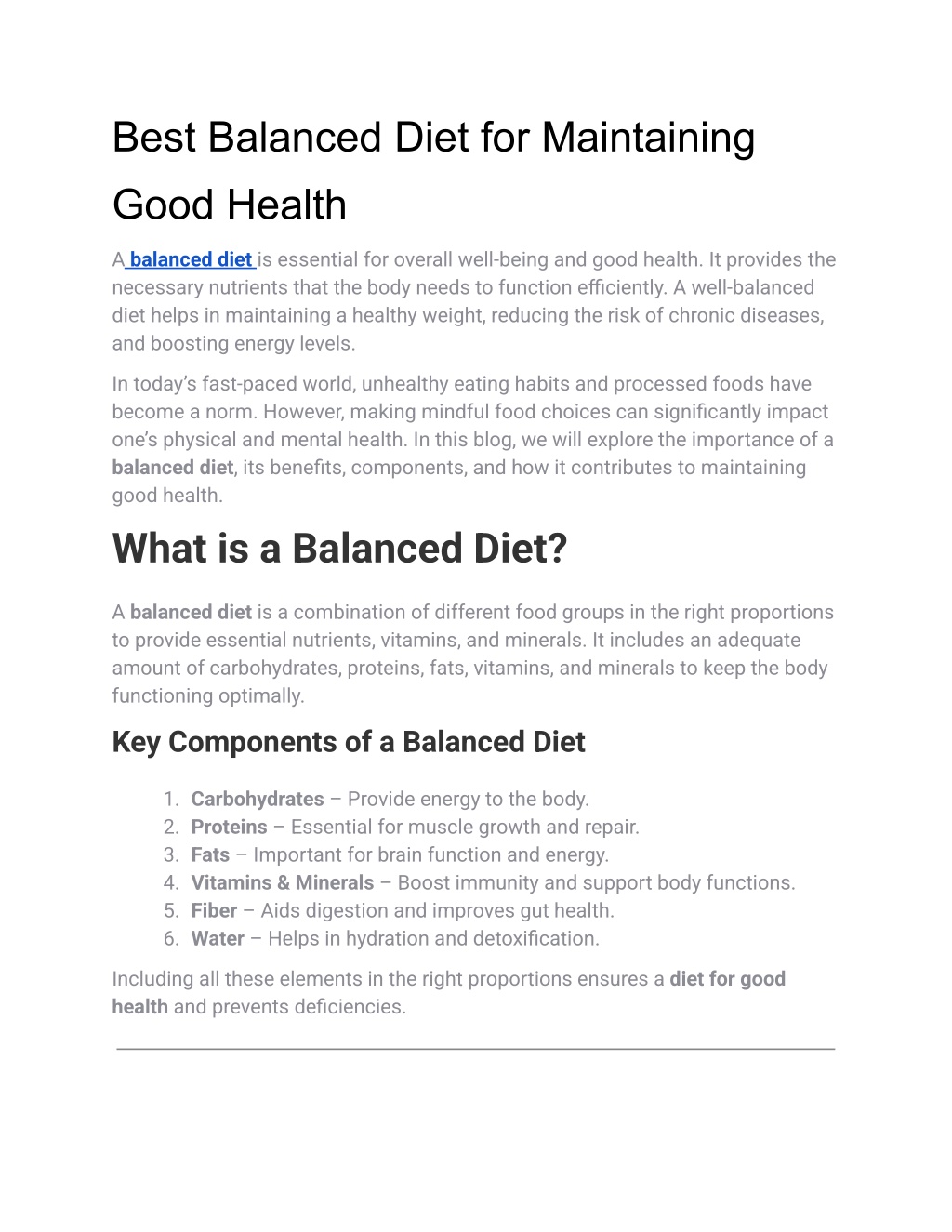 Best Balanced Diet for Maintaining Good Health

A balanced diet is essential for overall well-being and good health. It provides the necessary nutrients that the body needs to function efficiently. A well-balanced diet helps in maintaining a healthy weight, reducing the risk of chronic diseases, and boosting energy levels.

In today's fast-paced world, unhealthy eating habits and processed foods have become a norm. However, making mindful food choices can significantly impact one's physical and mental health. In this blog, we will explore the importance of a balanced diet, its benefits, components, and how it contributes to maintaining good health.

What is a Balanced Diet?

A balanced diet is a combination of different food groups in the right proportions to provide essential nutrients, vitamins, and minerals. It includes an adequate amount of carbohydrates, proteins, fats, vitamins, and minerals to keep the body functioning optimally.

Key Components of a Balanced Diet

1. Carbohydrates – Provide energy to the body.
2. Proteins – Essential for muscle growth and repair.
3. Fats – Important for brain function and energy.
4. Vitamins & Minerals – Boost immunity and support body functions.
5. Fiber – Aids digestion and improves gut health.
6. Water – Helps in hydration and detoxification.

Including all these elements in the right proportions ensures a diet for good health and prevents deficiencies.